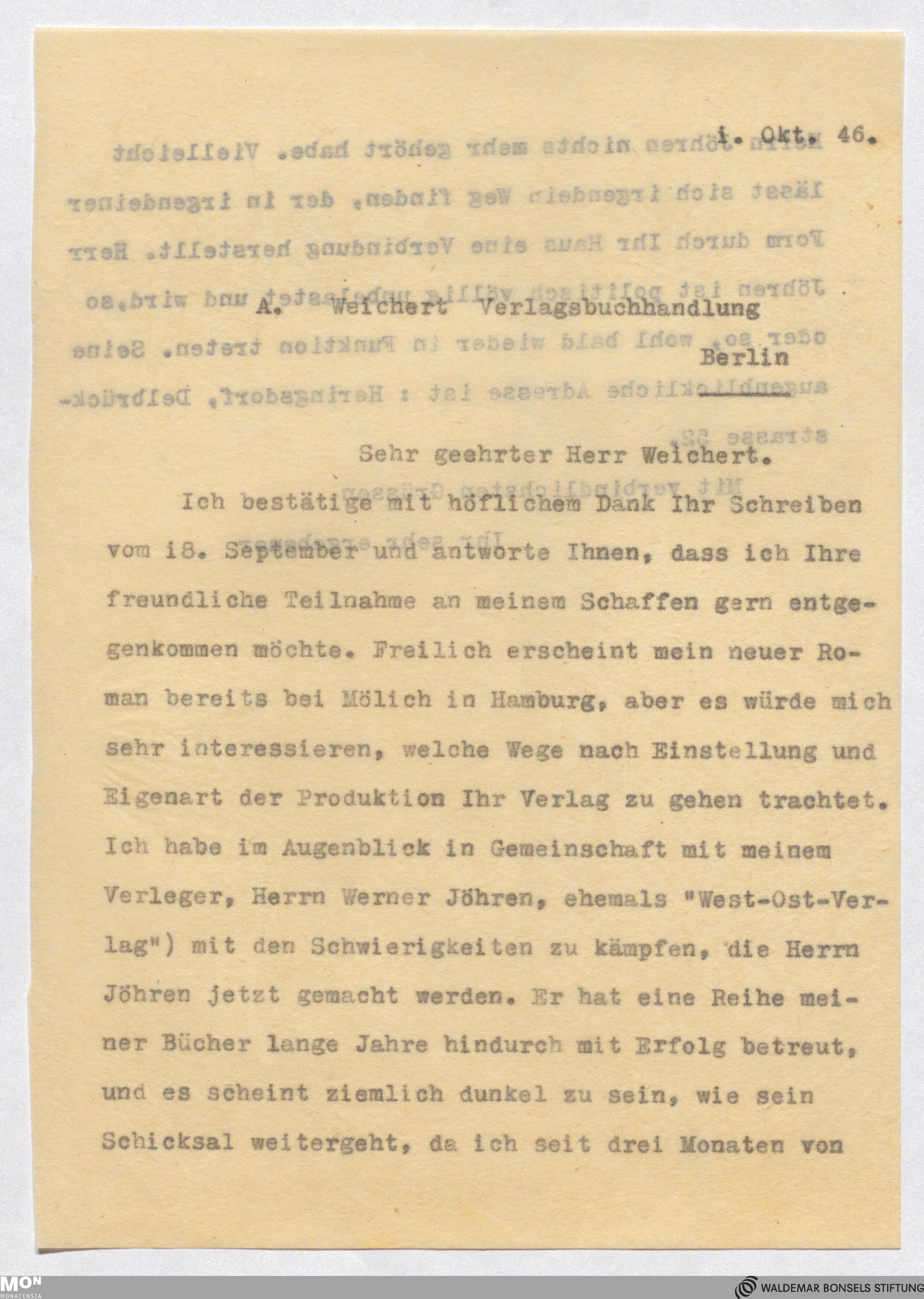 i. Okt. 46.

A. Weichert Verlagsbuchhandlung

Berlin

Sehr geehrter Herr Weichert.

Ich bestätige mit höflichem Dank Ihr Schreiben vom i8. September und antworte Ihnen, dass ich Ihre freundliche Teilnahme an meinem Schaffen gern entgegenkommen möchte. Freilich erscheint mein neuer Roman bereits bei Mölich in Hamburg, aber es würde mich sehr interessieren, welche Wege nach Einstellung und Eigenart der Produktion Ihr Verlag zu gehen trachtet. Ich habe im Augenblick in Gemeinschaft mit meinem Verleger, Herrn Werner Jöhren, ehemals "West-Ost-Verlag") mit den Schwierigkeiten zu kämpfen, die Herrn Jöhren jetzt gemacht werden. Er hat eine Reihe meiner Bücher lange Jahre hindurch mit Erfolg betreut, und es scheint ziemlich dunkel zu sein, wie sein Schicksal weitergeht, da ich seit drei Monaten von

MON
MONACENSIA

WALDEMAR BONSELS STIFTUNG